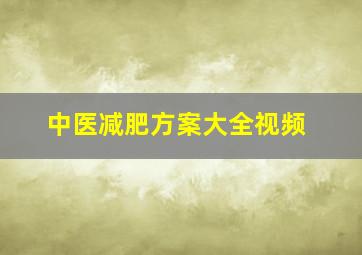 中医减肥方案大全视频